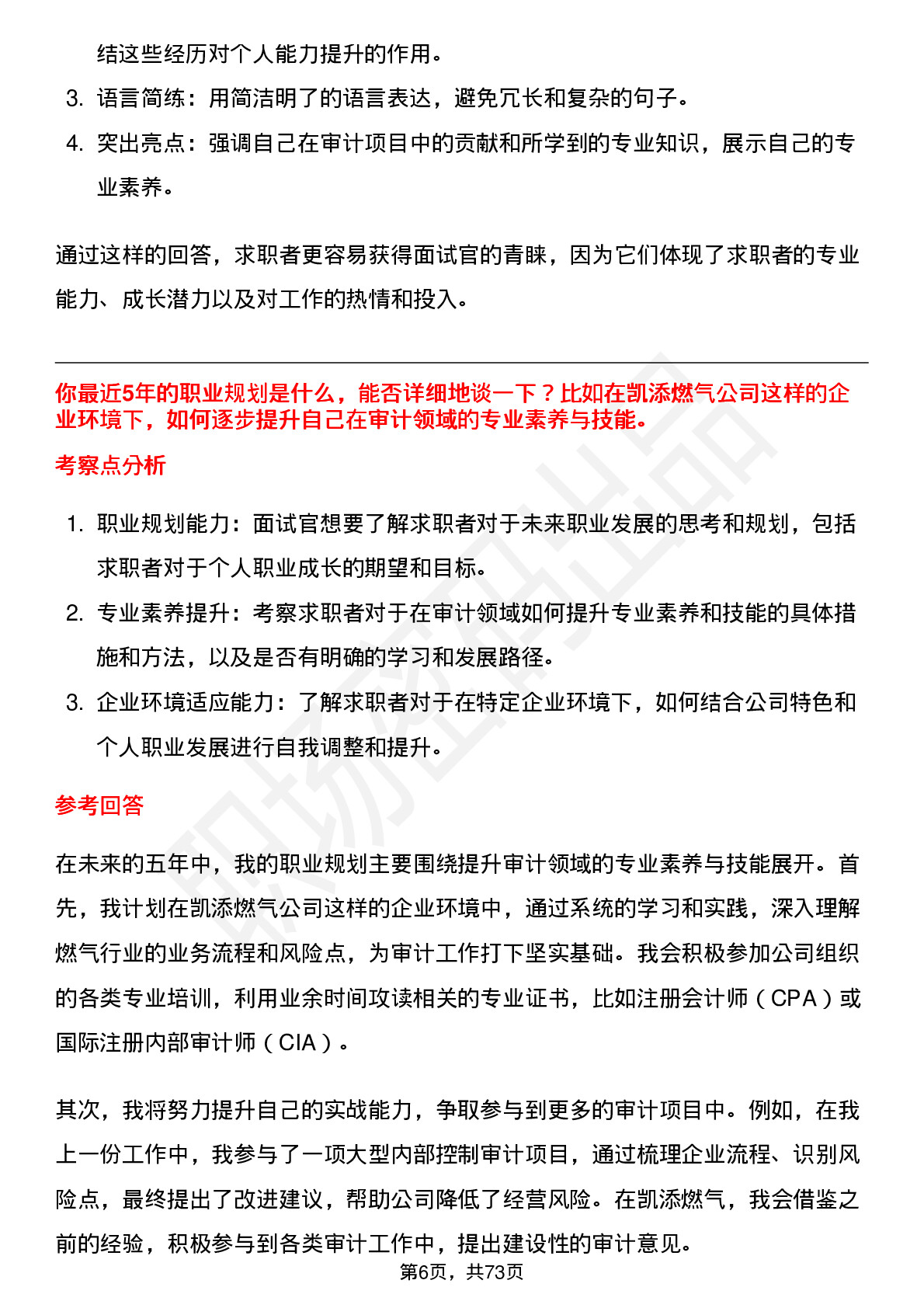 结这些经历对个人能力提升的作用。

3. 语言简练：用简洁明了的语言表达，避免冗长和复杂的句子。

4. 突出亮点：强调自己在审计项目中的贡献和所学到的专业知识，展示自己的专业素养。

通过这样的回答，求职者更容易获得面试官的青睐，因为它们体现了求职者的专业能力、成长潜力以及对工作的热情和投入。

你最近5年的职业规划是什么，能否详细地谈一下？比如在凯添燃气公司这样的企业环境下，如何逐步提升自己在审计领域的专业素养与技能。

考察点分析

1. 职业规划能力：面试官想要了解求职者对于未来职业发展的思考和规划，包括求职者对于个人职业成长的期望和目标。

2. 专业素养提升：考察求职者对于在审计领域如何提升专业素养和技能的具体措施和方法，以及是否有明确的学习和发展路径。

3. 企业环境适应能力：了解求职者对于在特定企业环境下，如何结合公司特色和个人职业发展进行自我调整和提升。

参考回答

在未来的五年中，我的职业规划主要围绕提升审计领域的专业素养与技能展开。首先，我计划在凯添燃气公司这样的企业环境中，通过系统的学习和实践，深入理解燃气行业的业务流程和风险点，为审计工作打下坚实基础。我会积极参加公司组织的各类专业培训，利用业余时间攻读相关的专业证书，比如注册会计师（CPA）或国际注册内部审计师（CIA）。

其次，我将努力提升自己的实战能力，争取参与到更多的审计项目中。例如，在我上一份工作中，我参与了一项大型内部控制审计项目，通过梳理企业流程、识别风险点，最终提出了改进建议，帮助公司降低了经营风险。在凯添燃气，我会借鉴之前的经验，积极参与到各类审计工作中，提出建设性的审计意见。

第6页，共73页